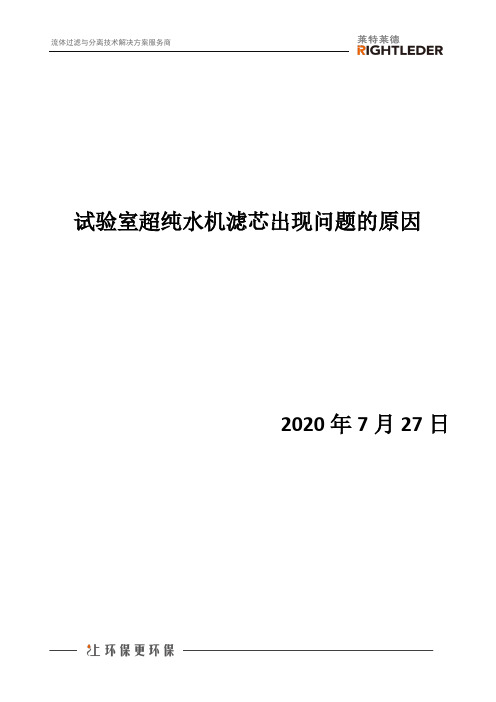 流体过滤与分离技术解决方案服务商

莱特莱德
RIGHTLEDER

试验室超纯水机滤芯出现问题的原因

2020 年 7 月 27 日

让环保更环保